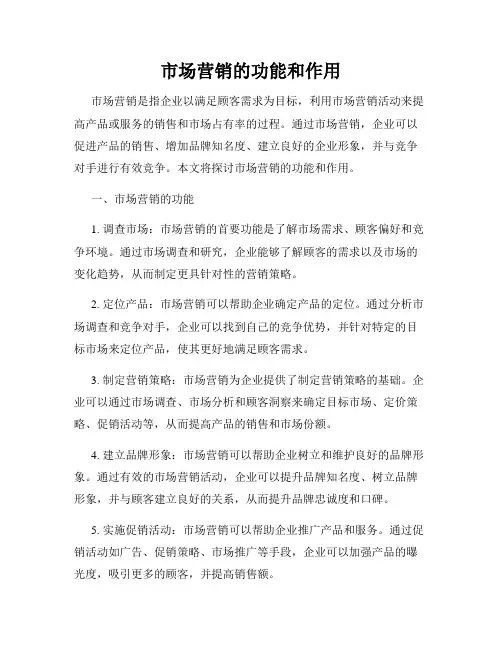 市场营销的功能和作用

市场营销是指企业以满足顾客需求为目标，利用市场营销活动来提高产品或服务的销售和市场占有率的过程。通过市场营销，企业可以促进产品的销售、增加品牌知名度、建立良好的企业形象，并与竞争对手进行有效竞争。本文将探讨市场营销的功能和作用。

一、市场营销的功能

1. 调查市场：市场营销的首要功能是了解市场需求、顾客偏好和竞争环境。通过市场调查和研究，企业能够了解顾客的需求以及市场的变化趋势，从而制定更具针对性的营销策略。

2. 定位产品：市场营销可以帮助企业确定产品的定位。通过分析市场调查和竞争对手，企业可以找到自己的竞争优势，并针对特定的目标市场来定位产品，使其更好地满足顾客需求。

3. 制定营销策略：市场营销为企业提供了制定营销策略的基础。企业可以通过市场调查、市场分析和顾客洞察来确定目标市场、定价策略、促销活动等，从而提高产品的销售和市场份额。

4. 建立品牌形象：市场营销可以帮助企业树立和维护良好的品牌形象。通过有效的市场营销活动，企业可以提升品牌知名度、树立品牌形象，并与顾客建立良好的关系，从而提升品牌忠诚度和口碑。

5. 实施促销活动：市场营销可以帮助企业推广产品和服务。通过促销活动如广告、促销策略、市场推广等手段，企业可以加强产品的曝光度，吸引更多的顾客，并提高销售额。